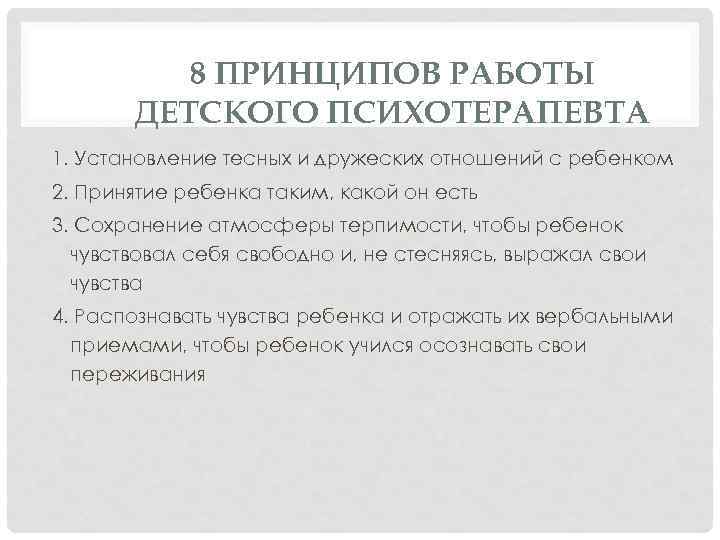 8 ПРИНЦИПОВ РАБОТЫ ДЕТСКОГО ПСИХОТЕРАПЕВТА

1. Установление тесных и дружеских отношений с ребенком

2. Принятие ребенка таким, какой он есть

3. Сохранение атмосферы терпимости, чтобы ребенок чувствовал себя свободно и, не стесняясь, выражал свои чувства

4. Распознавать чувства ребенка и отражать их вербальными приемами, чтобы ребенок учился осознавать свои переживания